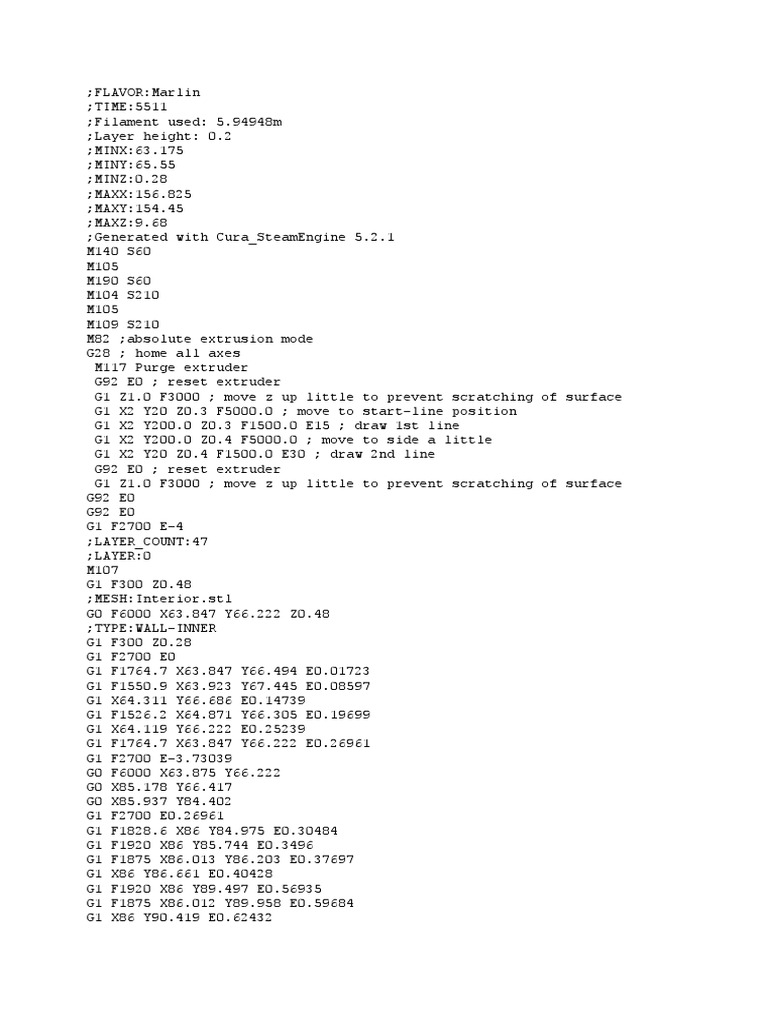 ;FLAVOR:Marlin
;TIME:5511
;Filament used: 5.94948m
;Layer height: 0.2
;MINX:63.175
;MINY:65.55
;MINZ:0.28
;MAXX:156.825
;MAXY:154.45
;MAXZ:9.68
;Generated with Cura_SteamEngine 5.2.1
M140 S60
M105
M190 S60
M104 S210
M105
M109 S210
M82 ;absolute extrusion mode
G28 ; home all axes
M117 Purge extruder
G92 E0 ; reset extruder
G1 Z1.0 F3000 ; move z up little to prevent scratching of surface
G1 X2 Y20 Z0.3 F5000.0 ; move to start-line position
G1 X2 Y200.0 Z0.3 F1500.0 E15 ; draw 1st line
G1 X2 Y200.0 Z0.4 F5000.0 ; move to side a little
G1 X2 Y20 Z0.4 F1500.0 E30 ; draw 2nd line
G92 E0 ; reset extruder
G1 Z1.0 F3000 ; move z up little to prevent scratching of surface
G92 E0
G92 E0
G1 F2700 E-4
;LAYER_COUNT:47
;LAYER:0
M107
G1 F300 Z0.48
;MESH:Interior.stl
G0 F6000 X63.847 Y66.222 Z0.48
;TYPE:WALL-INNER
G1 F300 Z0.28
G1 F2700 E0
G1 F1764.7 X63.847 Y66.494 E0.01723
G1 F1550.9 X63.923 Y67.445 E0.08597
G1 X64.311 Y66.686 E0.14739
G1 F1526.2 X64.871 Y66.305 E0.19699
G1 X64.119 Y66.222 E0.25239
G1 F1764.7 X63.847 Y66.222 E0.26961
G1 F2700 E-3.73039
G0 F6000 X63.875 Y66.222
G0 X85.178 Y66.417
G0 X85.937 Y84.402
G1 F2700 E0.26961
G1 F1828.6 X86 Y84.975 E0.30484
G1 F1920 X86 Y85.744 E0.3496
G1 F1875 X86.013 Y86.203 E0.37697
G1 X86 Y86.661 E0.40428
G1 F1920 X86 Y89.497 E0.56935
G1 F1875 X86.012 Y89.958 E0.59684
G1 X86 Y90.419 E0.62432